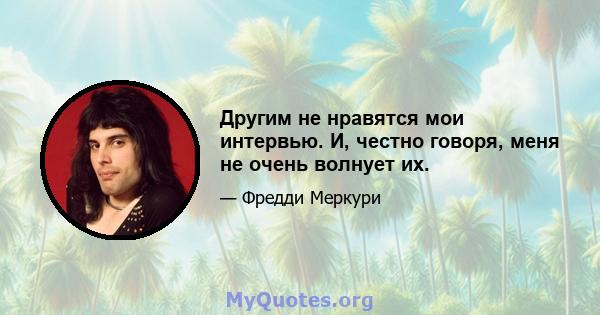 Другим не нравятся мои интервью. И, честно говоря, меня не очень волнует их.

— Фредди Меркури

MyQuotes.org